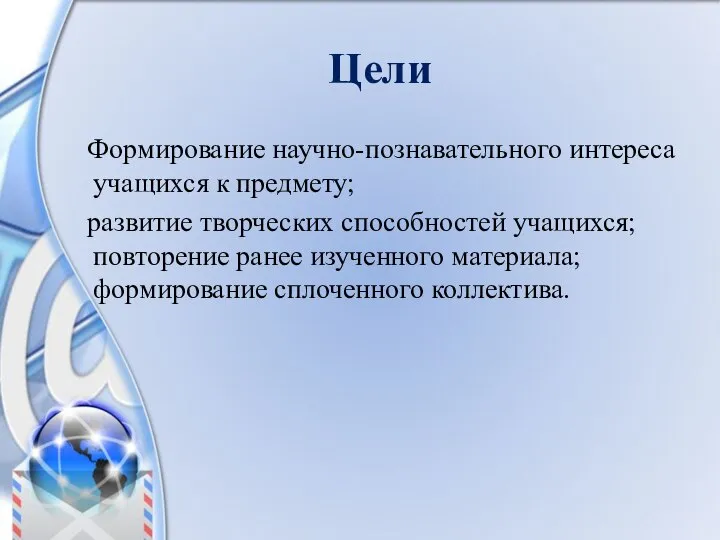 Цели

Формирование научно-познавательного интереса учащихся к предмету;

развитие творческих способностей учащихся;
повторение ранее изученного материала;
формирование сплоченного коллектива.